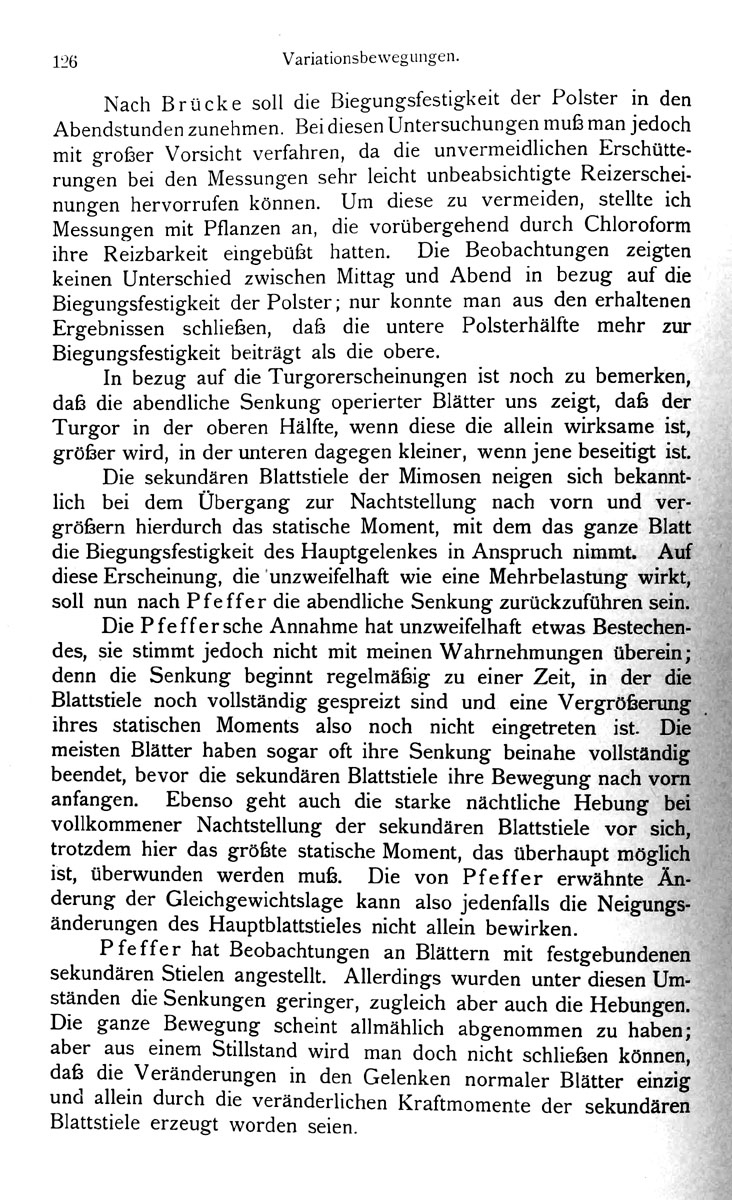 126 Variationsbewegungen.

Nach Brücke soll die Biegungsfestigkeit der Polster in den Abendstunden zunehmen. Bei diesen Untersuchungen muß man jedoch mit großer Vorsicht verfahren, da die unvermeidlichen Erschütterungen bei den Messungen sehr leicht unbeabsichtigte Reizerscheinungen hervorrufen können. Um diese zu vermeiden, stellte ich Messungen mit Pflanzen an, die vorübergehend durch Chloroform ihre Reizbarkeit eingebüßt hatten. Die Beobachtungen zeigten keinen Unterschied zwischen Mittag und Abend in bezug auf die Biegungsfestigkeit der Polster; nur konnte man aus den erhaltenen Ergebnissen schließen, daß die untere Polsterhälfte mehr zur Biegungsfestigkeit beiträgt als die obere.

In bezug auf die Turgorerscheinungen ist noch zu bemerken, daß die abendliche Senkung operierter Blätter uns zeigt, daß der Turgor in der oberen Hälfte, wenn diese die allein wirksame ist, größer wird, in der unteren dagegen kleiner, wenn jene beseitigt ist.

Die sekundären Blattstiele der Mimosen neigen sich bekanntlich bei dem Übergang zur Nachtstellung nach vorn und vergrößern hierdurch das statische Moment, mit dem das ganze Blatt die Biegungsfestigkeit des Hauptgelenkes in Anspruch nimmt. Auf diese Erscheinung, die unzweifelhaft wie eine Mehrbelastung wirkt, soll nun nach Pfeffer die abendliche Senkung zurückzuführen sein.

Die Pfeffersche Annahme hat unzweifelhaft etwas Bestechendes, sie stimmt jedoch nicht mit meinen Wahrnehmungen überein; denn die Senkung beginnt regelmäßig zu einer Zeit, in der die Blattstiele noch vollständig gespreizt sind und eine Vergrößerung ihres statischen Moments also noch nicht eingetreten ist. Die meisten Blätter haben sogar oft ihre Senkung beinahe vollständig beendet, bevor die sekundären Blattstiele ihre Bewegung nach vorn anfangen. Ebenso geht auch die starke nächtliche Hebung bei vollkommener Nachtstellung der sekundären Blattstiele vor sich, trotzdem hier das größte statische Moment, das überhaupt möglich ist, überwunden werden muß. Die von Pfeffer erwähnte Änderung der Gleichgewichtslage kann also jedenfalls die Neigungsänderungen des Hauptblattstieles nicht allein bewirken.

Pfeffer hat Beobachtungen an Blättern mit festgebundenen sekundären Stielen angestellt. Allerdings wurden unter diesen Umständen die Senkungen geringer, zugleich aber auch die Hebungen. Die ganze Bewegung scheint allmählich abgenommen zu haben; aber aus einem Stillstand wird man doch nicht schließen können, daß die Veränderungen in den Gelenken normaler Blätter einzig und allein durch die veränderlichen Kraftmomente der sekundären Blattstiele erzeugt worden seien.